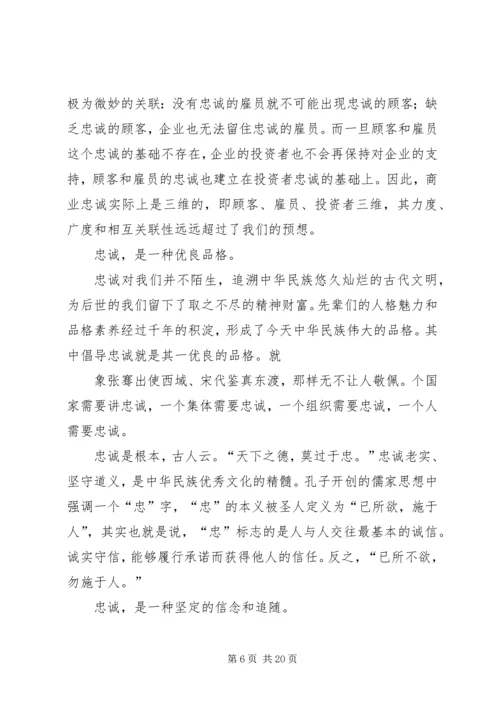 极为微妙的关联：没有忠诚的雇员就不可能出现忠诚的顾客；缺乏忠诚的顾客，企业也无法留住忠诚的雇员。而一旦顾客和雇员这个忠诚的基础不存在，企业的投资者也不会再保持对企业的支持，顾客和雇员的忠诚也建立在投资者忠诚的基础上。因此，商业忠诚实际上是三维的，即顾客、雇员、投资者三维，其力度、广度和相互关联性远远超过了我们的预想。

忠诚，是一种优良品格。

忠诚对我们并不陌生，追溯中华民族悠久灿烂的古代文明，为后世的我们留下了取之不尽的精神财富。先辈们的人格魅力和品格素养经过千年的积淀，形成了今天中华民族伟大的品格。其中倡导忠诚就是其一优良的品格。就

象张骞出使西域、宋代鉴真东渡，那样无不让人敬佩。个国家需要讲忠诚，一个集体需要忠诚，一个组织需要忠诚，一个人需要忠诚。

忠诚是根本，古人云。“天下之德，莫过于忠。”忠诚老实、坚守道义，是中华民族优秀文化的精髓。孔子开创的儒家思想中强调一个“忠”字，“忠”的本义被圣人定义为“已所欲，施于人”，其实也就是说，“忠”标志的是人与人交往最基本的诚信。诚实守信，能够履行承诺而获得他人的信任。反之，“已所不欲，勿施于人。”

忠诚，是一种坚定的信念和追随。

第 6 页 共 20 页